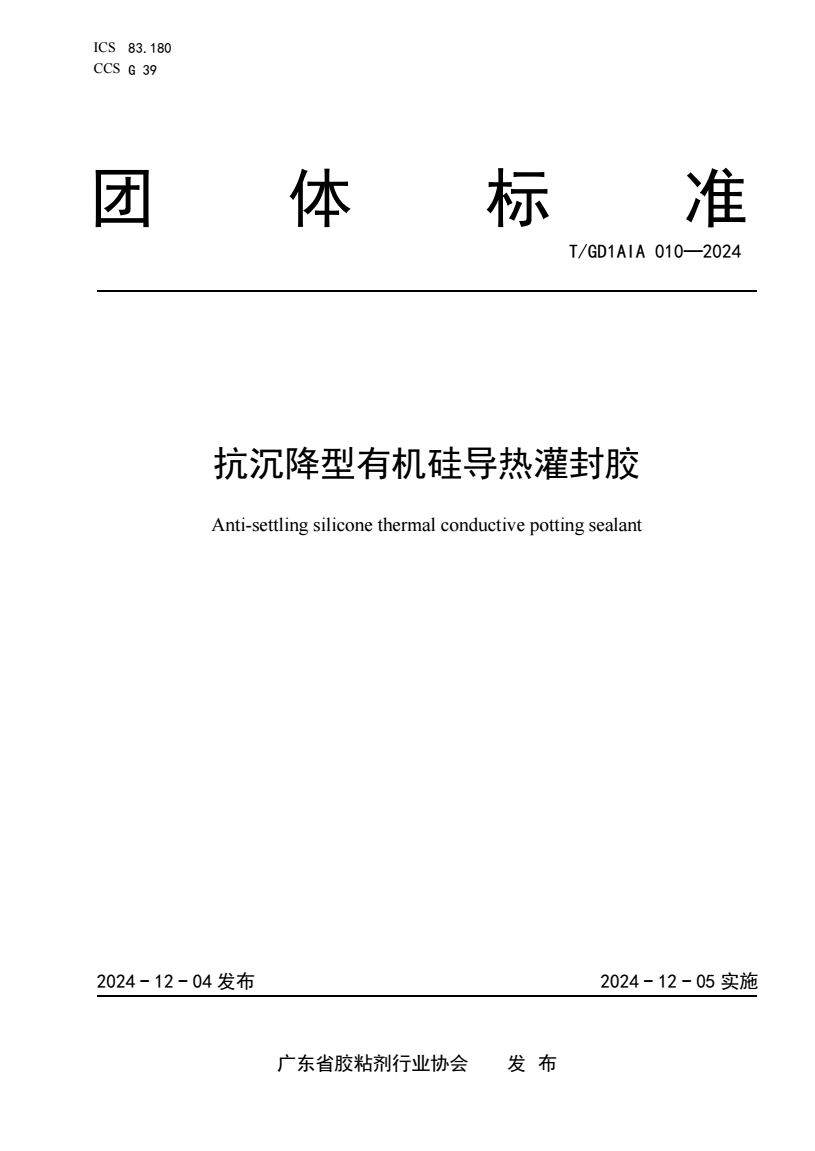 ICS 83.180
CCS G 39

团 体 标 准

T/GD1AIA 010—2024

抗沉降型有机硅导热灌封胶

Anti-settling silicone thermal conductive potting sealant

2024 - 12 - 04 发布

2024 - 12 - 05 实施

广东省胶粘剂行业协会 发 布